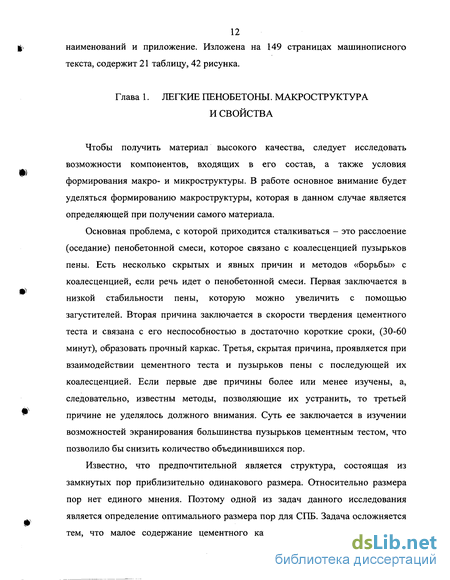 12

наименований и приложение. Изложена на 149 страницах машинописного текста, содержит 21 таблицу, 42 рисунка.

Глава 1. ЛЕГКИЕ ПЕНОБЕТОНЫ. МАКРОСТРУКТУРА И СВОЙСТВА

Чтобы получить материал высокого качества, следует исследовать возможности компонентов, входящих в его состав, а также условия формирования макро- и микроструктуры. В работе основное внимание будет уделяться формированию макроструктуры, которая в данном случае является определяющей при получении самого материала.

Основная проблема, с которой приходится сталкиваться – это расслоение (оседание) пенобетонной смеси, которое связано с коалесценцией пузырьков пены. Есть несколько скрытых и явных причин и методов «борьбы» с коалесценцией, если речь идет о пенобетонной смеси. Первая заключается в низкой стабильности пены, которую можно увеличить с помощью загустителей. Вторая причина заключается в скорости твердения цементного теста и связана с его неспособностью в достаточно короткие сроки, (30-60 минут), образовать прочный каркас. Третья, скрытая причина, проявляется при взаимодействии цементного теста и пузырьков пены с последующей их коалесценцией. Если первые две причины более или менее изучены, а, следовательно, известны методы, позволяющие их устранить, то третьей причине не уделялось должного внимания. Суть ее заключается в изучении возможностей экранирования большинства пузырьков цементным тестом, что позволило бы снизить количество объединившихся пор.

Известно, что предпочтительной является структура, состоящая из замкнутых пор приблизительно одинакового размера. Относительно размера пор нет единого мнения. Поэтому одной из задач данного исследования является определение оптимального размера пор для СПБ. Задача осложняется тем, что малое содержание цементного ка

dsLib.net
библиотека диссертаций